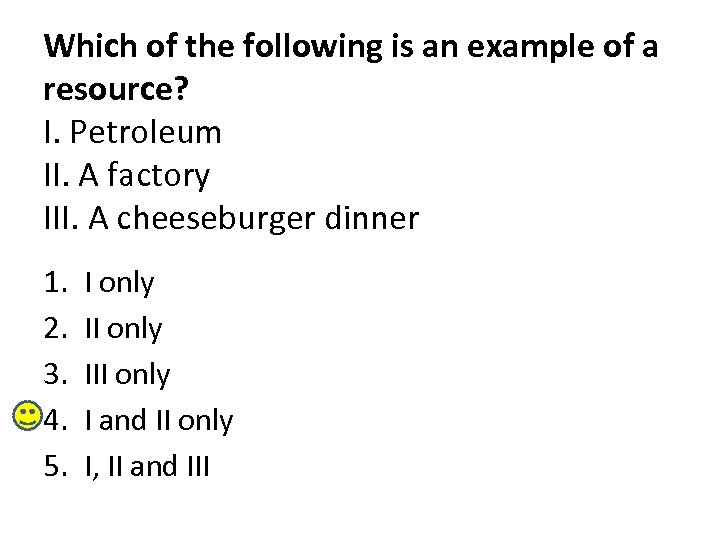 Which of the following is an example of a resource?

I. Petroleum
II. A factory
III. A cheeseburger dinner

1. I only
2. II only
3. III only
4. I and II only
5. I, II and III